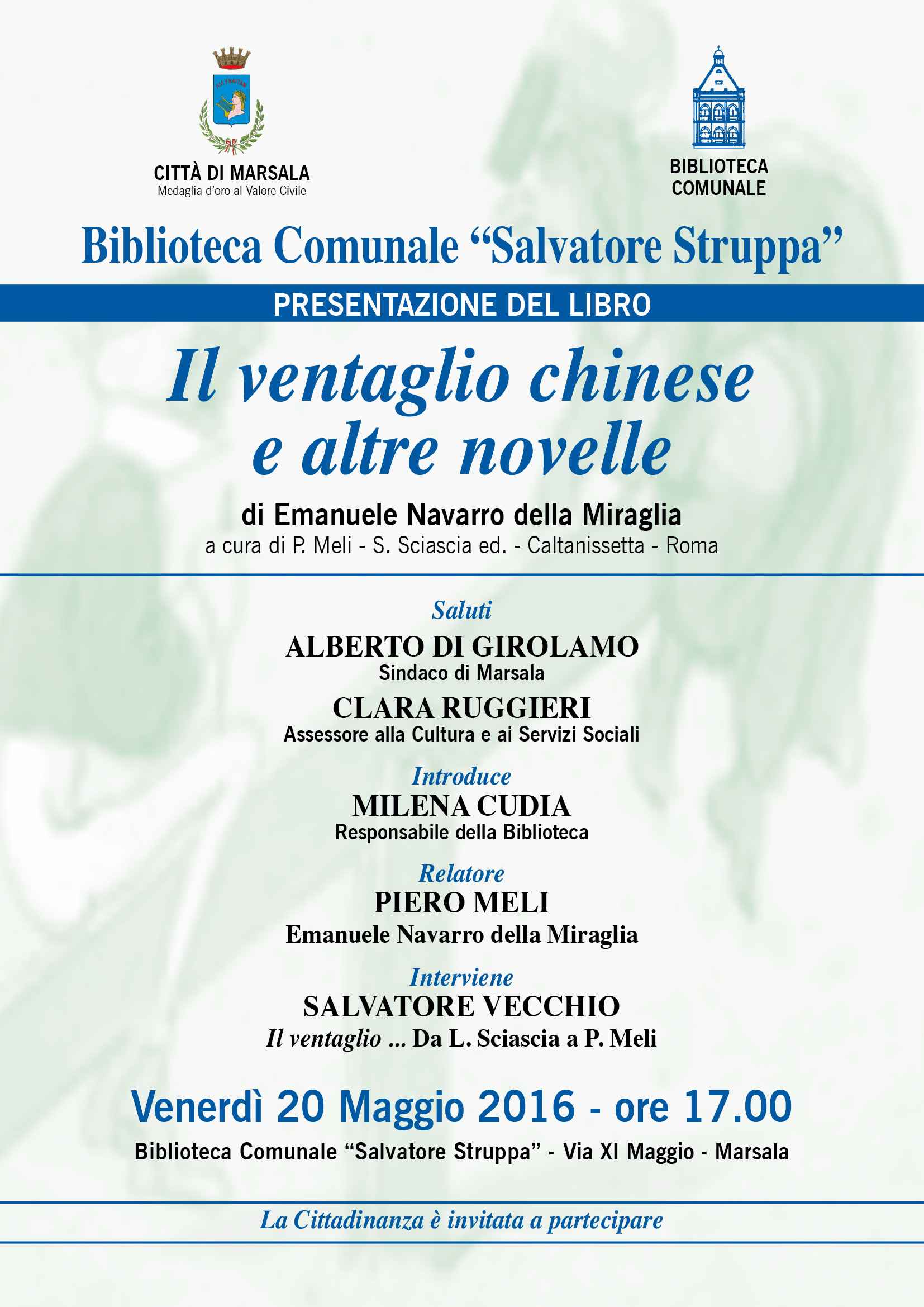 CITTÀ DI MARSALA
Medaglia d'oro al Valore Civile

BIBLIOTECA
COMUNALE

Biblioteca Comunale "Salvatore Struppa"

PRESENTAZIONE DEL LIBRO

Il ventaglio chinese
e altre novelle

di Emanuele Navarro della Miraglia
a cura di P. Meli - S. Sciascia ed. - Caltanissetta - Roma

Saluti
ALBERTO DI GIROLAMO
Sindaco di Marsala
CLARA RUGGIERI
Assessore alla Cultura e ai Servizi Sociali

Introduce
MILENA CUDIA
Responsabile della Biblioteca

Relatore
PIERO MELI
Emanuele Navarro della Miraglia

Interviene
SALVATORE VECCHIO
Il ventaglio ... Da L. Sciascia a P. Meli

Venerdì 20 Maggio 2016 - ore 17.00
Biblioteca Comunale "Salvatore Struppa" - Via XI Maggio - Marsala

La Cittadinanza è invitata a partecipare